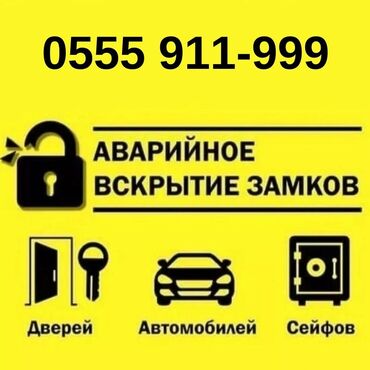 0555 911-999

АВАРИЙНОЕ ВСКРЫТИЕ ЗАМКОВ

Дверей

Автомобилей

Сейфов